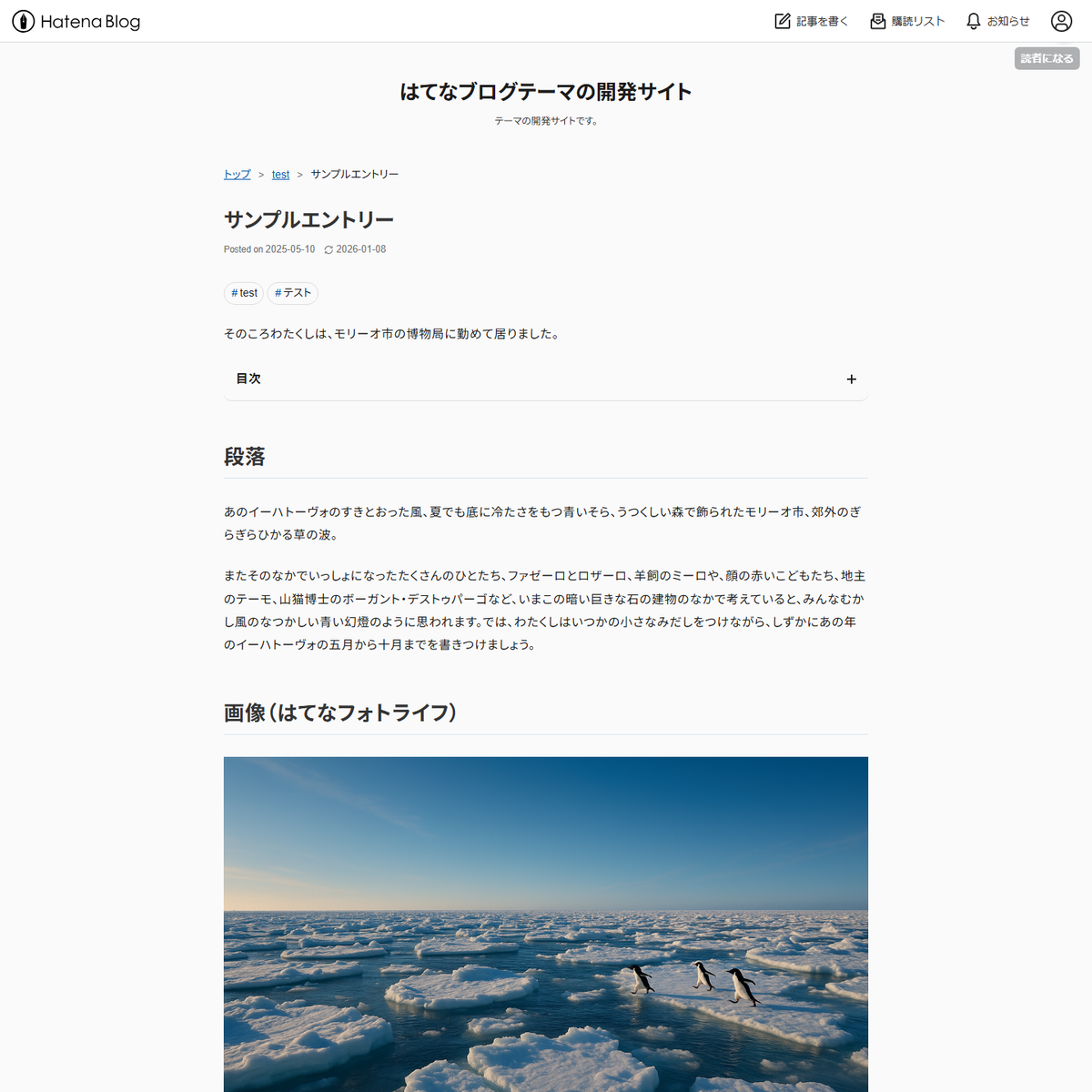 Hatena Blog

記事を書く 購読リスト お知らせ

読者になる

はてなブログテーマの開発サイト

テーマの開発サイトです。

トップ > test > サンプルエントリー

サンプルエントリー

Posted on 2025-05-10 2026-01-08

#test #テスト

そのころわたくしは、モリーオ市の博物局に勤めて居りました。

目次 +

段落

あのイーハトーヴォのすきとおった風、夏でも底に冷たさをもつ青いそら、うつくしい森で飾られたモリーオ市、郊外のぎらぎらひかる草の波。

またそのなかでいっしょになったたくさんのひとたち、ファゼーロとロザーロ、羊飼のミーロや、顔の赤いこどもたち、地主のテーモ、山猫博士のボーガント・デストゥパーゴなど、いまこの暗い巨きな石の建物のなかで考えていると、みんなむかし風のなつかしい青い幻燈のように思われます。では、わたくしはいつかの小さなみだしをつけながら、しずかにあの年のイーハトーヴォの五月から十月までを書きつけましょう。

画像（はてなフォトライフ）